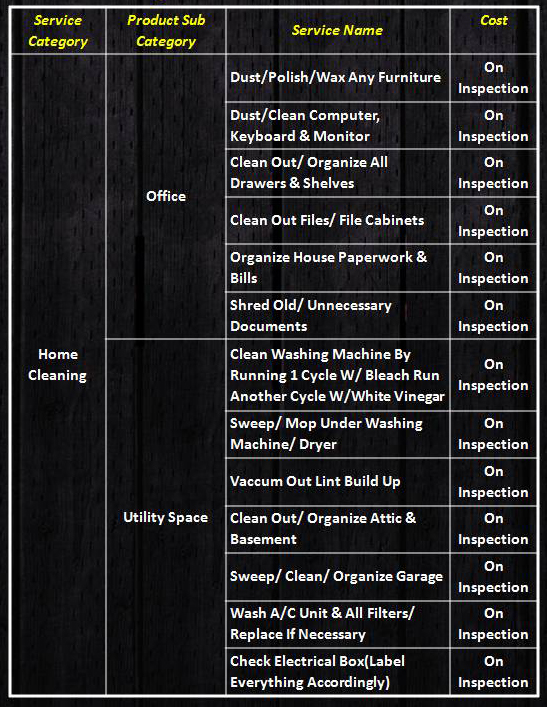 | Service Category | Product Sub Category | Service Name | Cost |
|---|---|---|---|
| Home Cleaning | Office | Dust/Polish/Wax Any Furniture | On Inspection |
| | | Dust/Clean Computer, Keyboard & Monitor | On Inspection |
| | | Clean Out/ Organize All Drawers & Shelves | On Inspection |
| | | Clean Out Files/ File Cabinets | On Inspection |
| | | Organize House Paperwork & Bills | On Inspection |
| | | Shred Old/ Unnecessary Documents | On Inspection |
| | Utility Space | Clean Washing Machine By Running 1 Cycle W/ Bleach Run Another Cycle W/White Vinegar | On Inspection |
| | | Sweep/ Mop Under Washing Machine/ Dryer | On Inspection |
| | | Vaccum Out Lint Build Up | On Inspection |
| | | Clean Out/ Organize Attic & Basement | On Inspection |
| | | Sweep/ Clean/ Organize Garage | On Inspection |
| | | Wash A/C Unit & All Filters/ Replace If Necessary | On Inspection |
| | | Check Electrical Box(Label Everything Accordingly) | On Inspection |